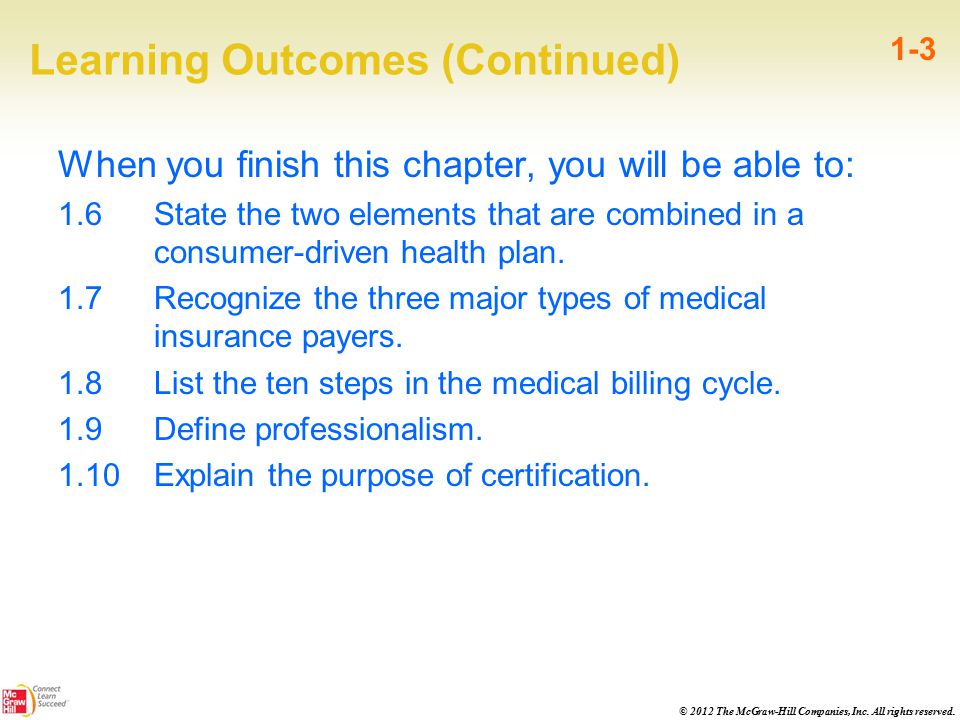 Learning Outcomes (Continued)

1-3

When you finish this chapter, you will be able to:

1.6 State the two elements that are combined in a consumer-driven health plan.

1.7 Recognize the three major types of medical insurance payers.

1.8 List the ten steps in the medical billing cycle.

1.9 Define professionalism.

1.10 Explain the purpose of certification.

Mc Graw Hill Connect Learn Succeed

© 2012 The McGraw-Hill Companies, Inc. All rights reserved.